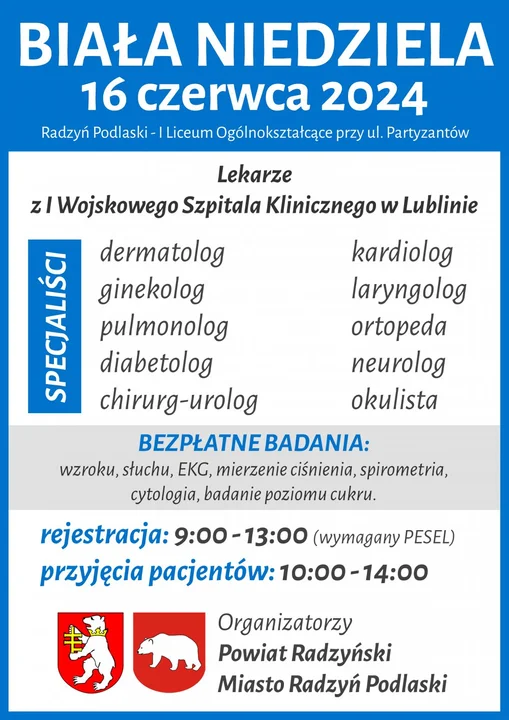 BIAŁA NIEDZIELA
16 czerwca 2024
Radzyń Podlaski - I Liceum Ogólnokształcące przy ul. Partyzantów

Lekarze
z I Wojskowego Szpitala Klinicznego w Lublinie

SPECJALIŚCI

dermatolog
ginekolog
pulmonolog
diabetolog
chirurg-urolog

kardiolog
laryngolog
ortopeda
neurolog
okulista

BEZPŁATNE BADANIA:
wzroku, słuchu, EKG, mierzenie ciśnienia, spirometria, cytologia, badanie poziomu cukru.

rejestracja: 9:00 - 13:00 (wymagany PESEL)
przyjęcia pacjentów: 10:00 - 14:00

Organizatorzy
Powiat Radzyński
Miasto Radzyń Podlaski